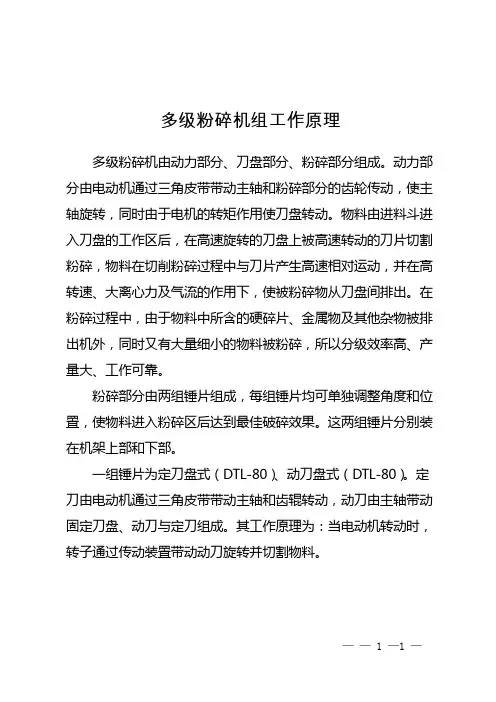 多级粉碎机组工作原理

多级粉碎机由动力部分、刀盘部分、粉碎部分组成。动力部分由电动机通过三角皮带带动主轴和粉碎部分的齿轮传动，使主轴旋转，同时由于电机的转矩作用使刀盘转动。物料由进料斗进入刀盘的工作区后，在高速旋转的刀盘上被高速转动的刀片切割粉碎，物料在切削粉碎过程中与刀片产生高速相对运动，并在高转速、大离心力及气流的作用下，使被粉碎物从刀盘间排出。在粉碎过程中，由于物料中所含的硬碎片、金属物及其他杂物被排出机外，同时又有大量细小的物料被粉碎，所以分级效率高、产量大、工作可靠。

粉碎部分由两组锤片组成，每组锤片均可单独调整角度和位置，使物料进入粉碎区后达到最佳破碎效果。这两组锤片分别装在机架上部和下部。

一组锤片为定刀盘式（DTL-80）、动刀盘式（DTL-80）。定刀由电动机通过三角皮带带动主轴和齿辊转动，动刀由主轴带动固定刀盘、动刀与定刀组成。其工作原理为：当电动机转动时，转子通过传动装置带动动刀旋转并切割物料。

— — 1 —1 —